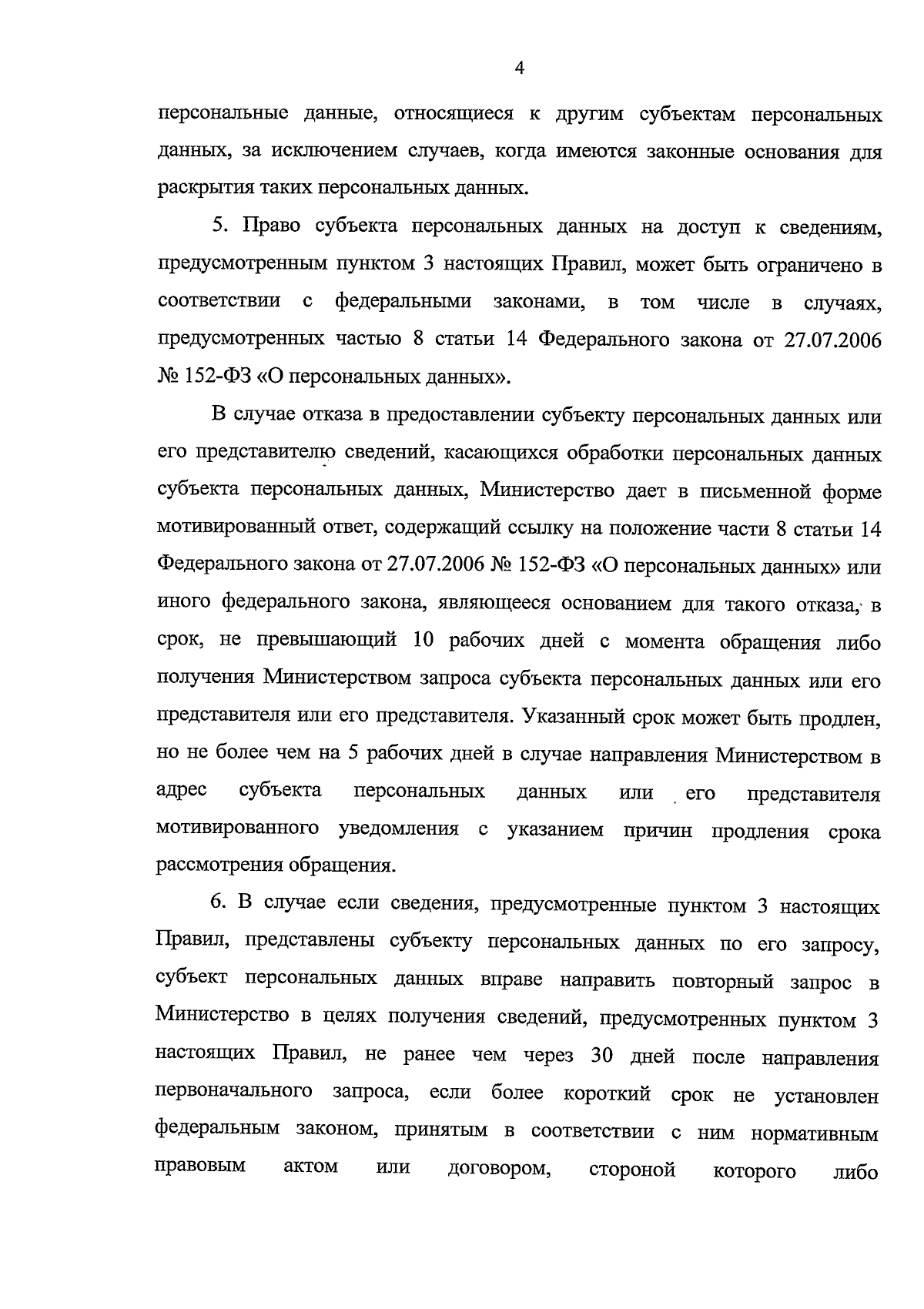 4

персональные данные, относящиеся к другим субъектам персональных данных, за исключением случаев, когда имеются законные основания для раскрытия таких персональных данных.

5. Право субъекта персональных данных на доступ к сведениям, предусмотренным пунктом 3 настоящих Правил, может быть ограничено в соответствии с федеральными законами, в том числе в случаях, предусмотренных частью 8 статьи 14 Федерального закона от 27.07.2006 № 152-ФЗ «О персональных данных».

В случае отказа в предоставлении субъекту персональных данных или его представителю сведений, касающихся обработки персональных данных субъекта персональных данных, Министерство дает в письменной форме мотивированный ответ, содержащий ссылку на положение части 8 статьи 14 Федерального закона от 27.07.2006 № 152-ФЗ «О персональных данных» или иного федерального закона, являющееся основанием для такого отказа, в срок, не превышающий 10 рабочих дней с момента обращения либо получения Министерством запроса субъекта персональных данных или его представителя или его представителя. Указанный срок может быть продлен, но не более чем на 5 рабочих дней в случае направления Министерством в адрес субъекта персональных данных или его представителя мотивированного уведомления с указанием причин продления срока рассмотрения обращения.

6. В случае если сведения, предусмотренные пунктом 3 настоящих Правил, представлены субъекту персональных данных по его запросу, субъект персональных данных вправе направить повторный запрос в Министерство в целях получения сведений, предусмотренных пунктом 3 настоящих Правил, не ранее чем через 30 дней после направления первоначального запроса, если более короткий срок не установлен федеральным законом, принятым в соответствии с ним нормативным правовым актом или договором, стороной которого либо